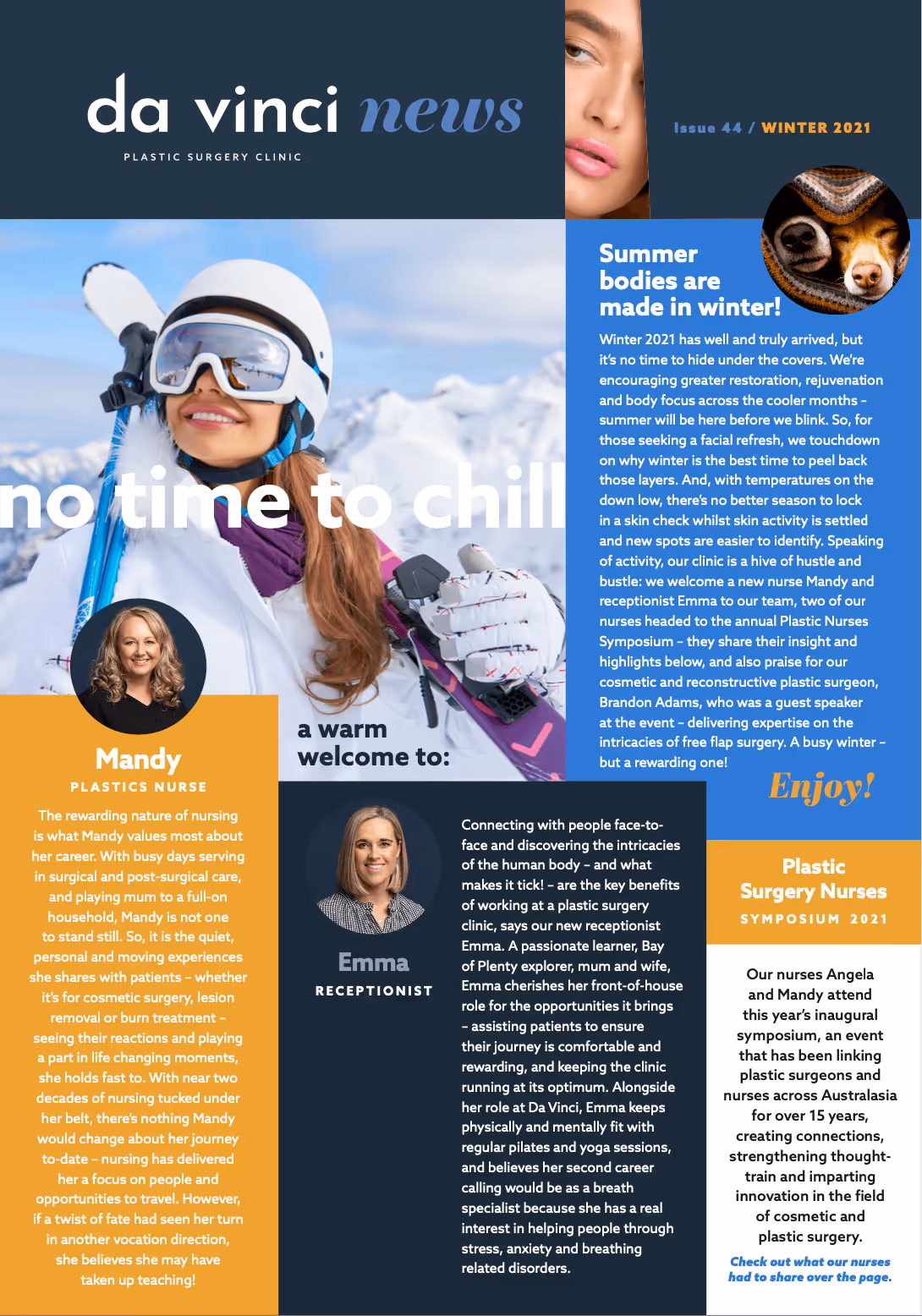 da vinci news
PLASTIC SURGERY CLINIC

Issue 44 / WINTER 2021

no time to chill

Summer bodies are made in winter!

Winter 2021 has well and truly arrived, but it's no time to hide under the covers. We're encouraging greater restoration, rejuvenation and body focus across the cooler months – summer will be here before we blink. So, for those seeking a facial refresh, we touchdown on why winter is the best time to peel back those layers. And, with temperatures on the down low, there's no better season to lock in a skin check whilst skin activity is settled and new spots are easier to identify. Speaking of activity, our clinic is a hive of hustle and bustle: we welcome a new nurse Mandy and receptionist Emma to our team, two of our nurses headed to the annual Plastic Nurses Symposium – they share their insight and highlights below, and also praise for our cosmetic and reconstructive plastic surgeon, Brandon Adams, who was a guest speaker at the event – delivering expertise on the intricacies of free flap surgery. A busy winter – but a rewarding one!

Enjoy!

a warm welcome to:

Mandy
PLASTICS NURSE

The rewarding nature of nursing is what Mandy values most about her career. With busy days serving in surgical and post-surgical care, and playing mum to a full-on household, Mandy is not one to stand still. So, it is the quiet, personal and moving experiences she shares with patients – whether it's for cosmetic surgery, lesion removal or burn treatment – seeing their reactions and playing a part in life changing moments, she holds fast to. With near two decades of nursing tucked under her belt, there's nothing Mandy would change about her journey to-date – nursing has delivered her a focus on people and opportunities to travel. However, if a twist of fate had seen her turn in another vocation direction, she believes she may have taken up teaching!

Emma
RECEPTIONIST

Connecting with people face-to-face and discovering the intricacies of the human body – and what makes it tick! – are the key benefits of working at a plastic surgery clinic, says our new receptionist Emma. A passionate learner, Bay of Plenty explorer, mum and wife, Emma cherishes her front-of-house role for the opportunities it brings – assisting patients to ensure their journey is comfortable and rewarding, and keeping the clinic running at its optimum. Alongside her role at Da Vinci, Emma keeps physically and mentally fit with regular pilates and yoga sessions, and believes her second career calling would be as a breath specialist because she has a real interest in helping people through stress, anxiety and breathing related disorders.

Plastic Surgery Nurses
SYMPOSIUM 2021

Our nurses Angela and Mandy attend this year's inaugural symposium, an event that has been linking plastic surgeons and nurses across Australasia for over 15 years, creating connections, strengthening thought-train and imparting innovation in the field of cosmetic and plastic surgery.

Check out what our nurses had to share over the page.